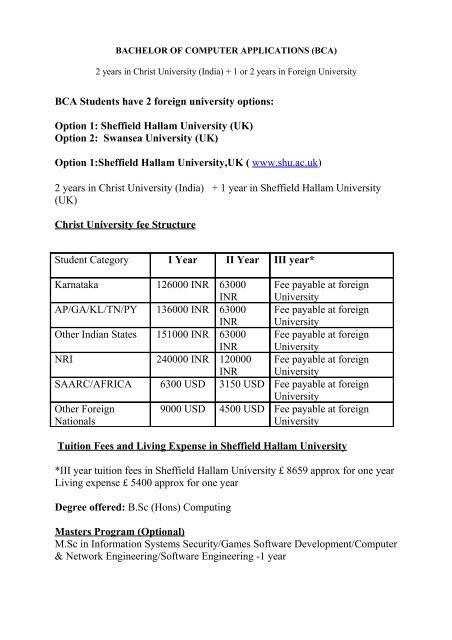 BACHELOR OF COMPUTER APPLICATIONS (BCA)

2 years in Christ University (India) + 1 or 2 years in Foreign University

BCA Students have 2 foreign university options:

Option 1: Sheffield Hallam University (UK)
Option 2: Swansea University (UK)

Option 1:Sheffield Hallam University,UK ( www.shu.ac.uk)

2 years in Christ University (India) + 1 year in Sheffield Hallam University (UK)

Christ University fee Structure

| Student Category | I Year | II Year | III year* |
|---|---|---|---|
| Karnataka | 126000 INR | 63000 INR | Fee payable at foreign University |
| AP/GA/KL/TN/PY | 136000 INR | 63000 INR | Fee payable at foreign University |
| Other Indian States | 151000 INR | 63000 INR | Fee payable at foreign University |
| NRI | 240000 INR | 120000 INR | Fee payable at foreign University |
| SAARC/AFRICA | 6300 USD | 3150 USD | Fee payable at foreign University |
| Other Foreign Nationals | 9000 USD | 4500 USD | Fee payable at foreign University |

Tuition Fees and Living Expense in Sheffield Hallam University

*III year tuition fees in Sheffield Hallam University £ 8659 approx for one year
Living expense £ 5400 approx for one year

Degree offered: B.Sc (Hons) Computing

Masters Program (Optional)
M.Sc in Information Systems Security/Games Software Development/Computer & Network Engineering/Software Engineering -1 year